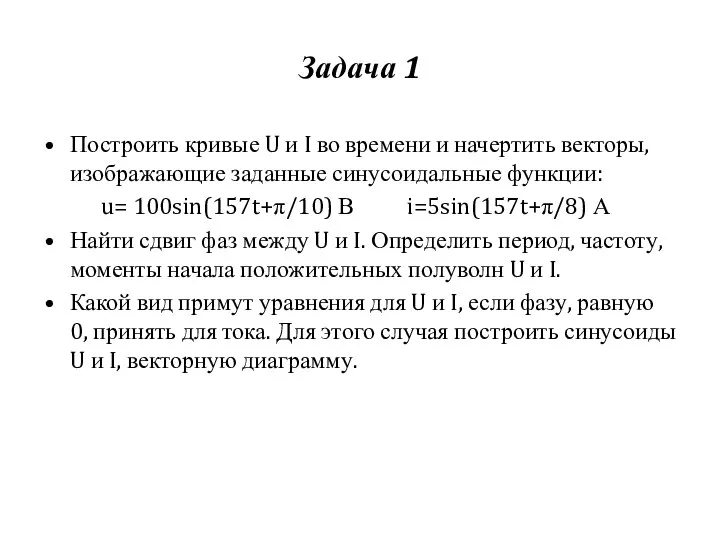 Задача 1

• Построить кривые U и I во времени и начертить векторы, изображающие заданные синусоидальные функции:
$u= 100\sin(157t+\pi/10)$ В $i=5\sin(157t+\pi/8)$ А

• Найти сдвиг фаз между U и I. Определить период, частоту, моменты начала положительных полуволн U и I.

• Какой вид примут уравнения для U и I, если фазу, равную 0, принять для тока. Для этого случая построить синусоиды U и I, векторную диаграмму.